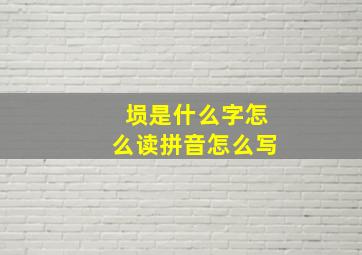 埙是什么字怎么读拼音怎么写